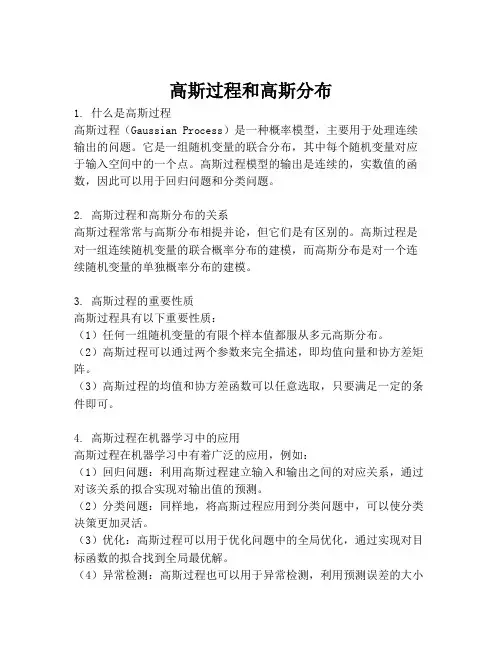 高斯过程和高斯分布

1. 什么是高斯过程
高斯过程（Gaussian Process）是一种概率模型，主要用于处理连续输出的问题。它是一组随机变量的联合分布，其中每个随机变量对应于输入空间中的一个点。高斯过程模型的输出是连续的，实数值的函数，因此可以用于回归问题和分类问题。

2. 高斯过程和高斯分布的关系
高斯过程常常与高斯分布相提并论，但它们是有区别的。高斯过程是对一组连续随机变量的联合概率分布的建模，而高斯分布是对一个连续随机变量的单独概率分布的建模。

3. 高斯过程的重要性质
高斯过程具有以下重要性质：
（1）任何一组随机变量的有限个样本值都服从多元高斯分布。
（2）高斯过程可以通过两个参数来完全描述，即均值向量和协方差矩阵。
（3）高斯过程的均值和协方差函数可以任意选取，只要满足一定的条件即可。

4. 高斯过程在机器学习中的应用
高斯过程在机器学习中有着广泛的应用，例如：
（1）回归问题：利用高斯过程建立输入和输出之间的对应关系，通过对该关系的拟合实现对输出值的预测。
（2）分类问题：同样地，将高斯过程应用到分类问题中，可以使分类决策更加灵活。
（3）优化：高斯过程可以用于优化问题中的全局优化，通过实现对目标函数的拟合找到全局最优解。
（4）异常检测：高斯过程也可以用于异常检测，利用预测误差的大小